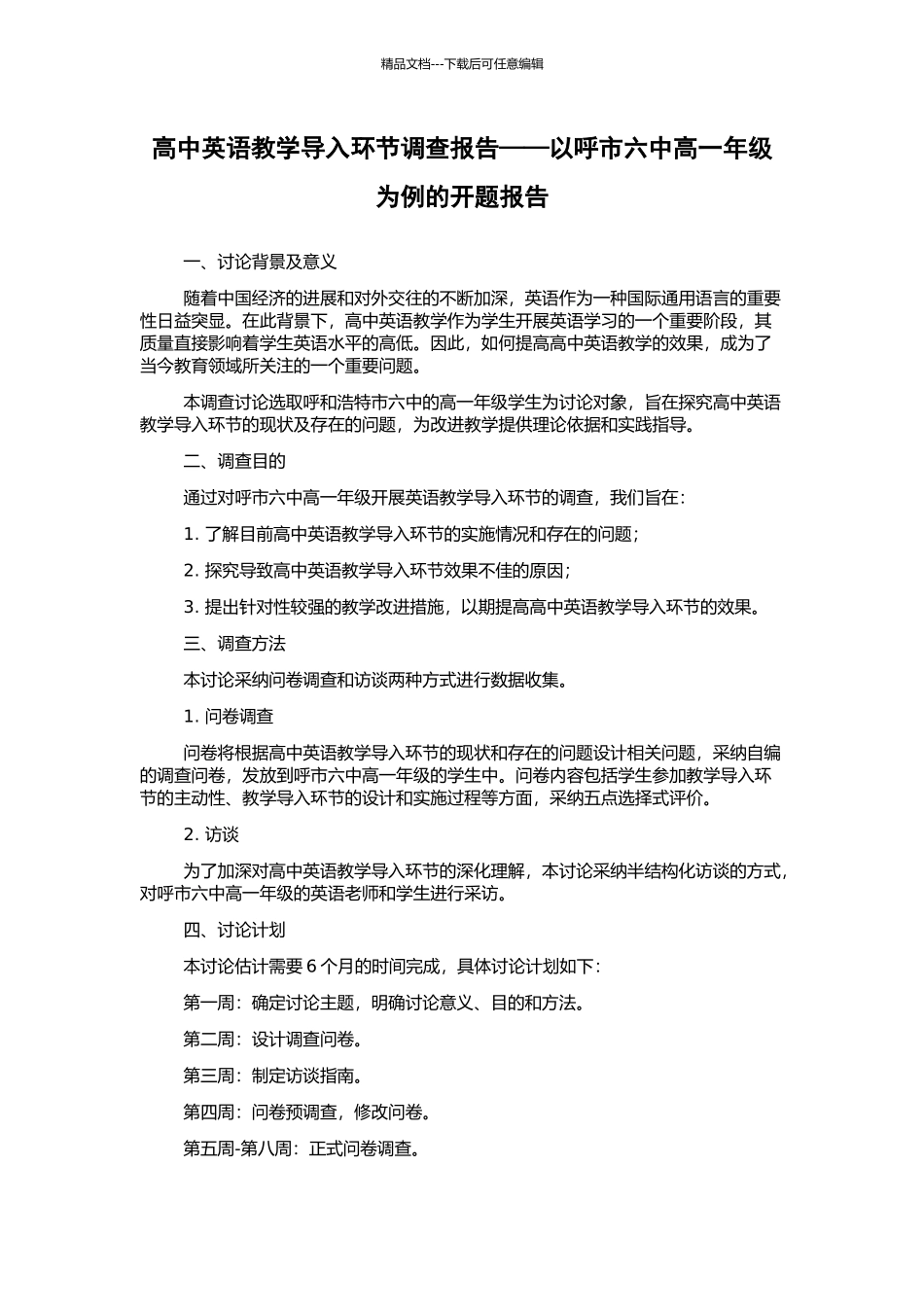 精品文档---下载后可任意编辑

高中英语教学导入环节调查报告——以呼市六中高一年级为例的开题报告

一、讨论背景及意义

随着中国经济的进展和对外交往的不断加深，英语作为一种国际通用语言的重要性日益突显。在此背景下，高中英语教学作为学生开展英语学习的一个重要阶段，其质量直接影响着学生英语水平的高低。因此，如何提高高中英语教学的效果，成为了当今教育领域所关注的一个重要问题。

本调查讨论选取呼和浩特市六中的高一年级学生为讨论对象，旨在探究高中英语教学导入环节的现状及存在的问题，为改进教学提供理论依据和实践指导。

二、调查目的

通过对呼市六中高一年级开展英语教学导入环节的调查，我们旨在：

1. 了解目前高中英语教学导入环节的实施情况和存在的问题；

2. 探究导致高中英语教学导入环节效果不佳的原因；

3. 提出针对性较强的教学改进措施，以期提高高中英语教学导入环节的效果。

三、调查方法

本讨论采纳问卷调查和访谈两种方式进行数据收集。

1. 问卷调查

问卷将根据高中英语教学导入环节的现状和存在的问题设计相关问题，采纳自编的调查问卷，发放到呼市六中高一年级的学生中。问卷内容包括学生参加教学导入环节的主动性、教学导入环节的设计和实施过程等方面，采纳五点选择式评价。

2. 访谈

为了加深对高中英语教学导入环节的深化理解，本讨论采纳半结构化访谈的方式，对呼市六中高一年级的英语老师和学生进行采访。

四、讨论计划

本讨论估计需要 6 个月的时间完成，具体讨论计划如下：

第一周：确定讨论主题，明确讨论意义、目的和方法。

第二周：设计调查问卷。

第三周：制定访谈指南。

第四周：问卷预调查，修改问卷。

第五周-第八周：正式问卷调查。